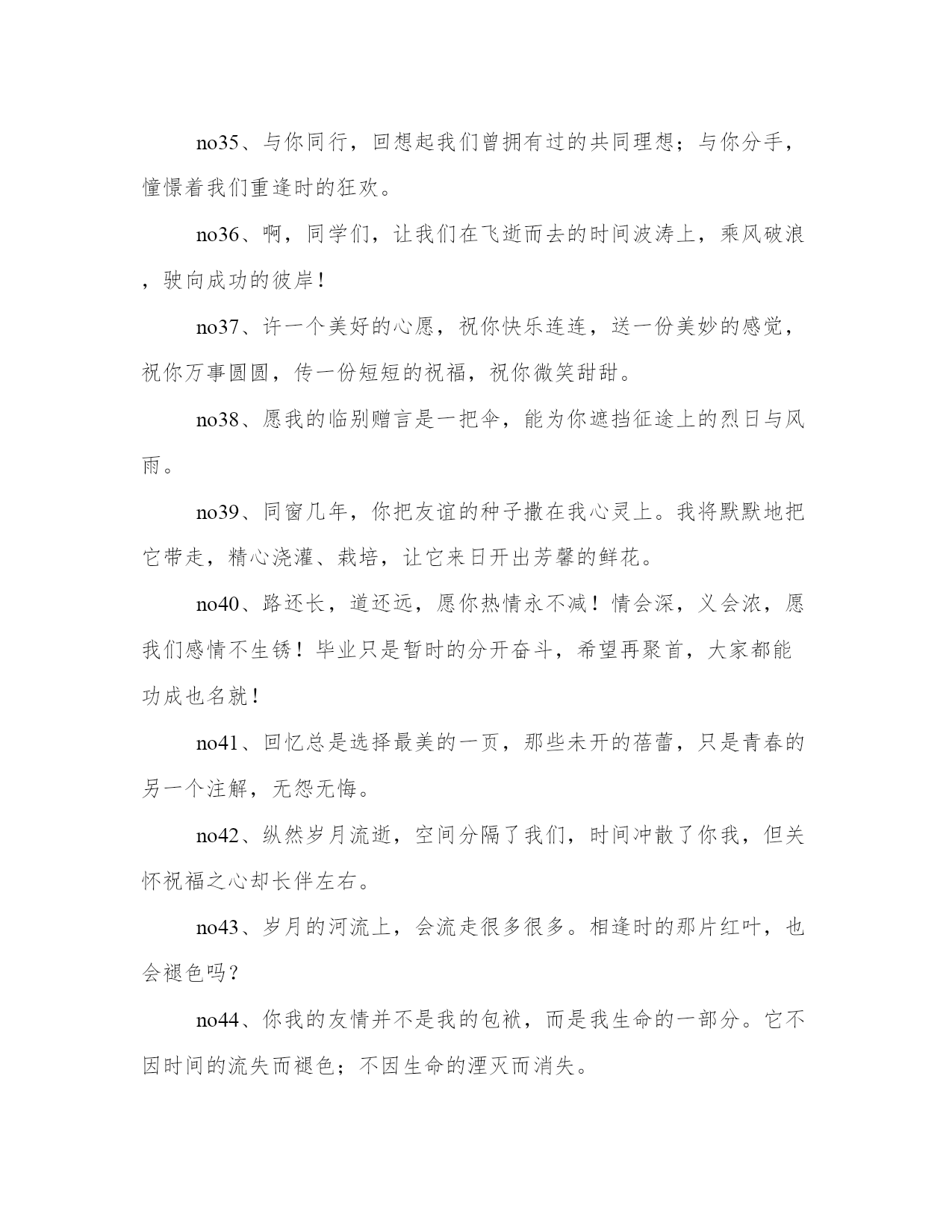 no35、与你同行，回想起我们曾拥有过的共同理想；与你分手，憧憬着我们重逢时的狂欢。

no36、啊，同学们，让我们在飞逝而去的时间波涛上，乘风破浪，驶向成功的彼岸！

no37、许一个美好的心愿，祝你快乐连连，送一份美妙的感觉，祝你万事圆圆，传一份短短的祝福，祝你微笑甜甜。

no38、愿我的临别赠言是一把伞，能为你遮挡征途上的烈日与风雨。

no39、同窗几年，你把友谊的种子撒在我心灵上。我将默默地把它带走，精心浇灌、栽培，让它来日开出芳馨的鲜花。

no40、路还长，道还远，愿你热情永不减！情会深，义会浓，愿我们感情不生锈！毕业只是暂时的分开奋斗，希望再聚首，大家都能功成也名就！

no41、回忆总是选择最美的一页，那些未开的蓓蕾，只是青春的另一个注解，无怨无悔。

no42、纵然岁月流逝，空间分隔了我们，时间冲散了你我，但关怀祝福之心却长伴左右。

no43、岁月的河流上，会流走很多很多。相逢时的那片红叶，也会褪色吗？

no44、你我的友情并不是我的包袱，而是我生命的一部分。它不因时间的流失而褪色；不因生命的湮灭而消失。